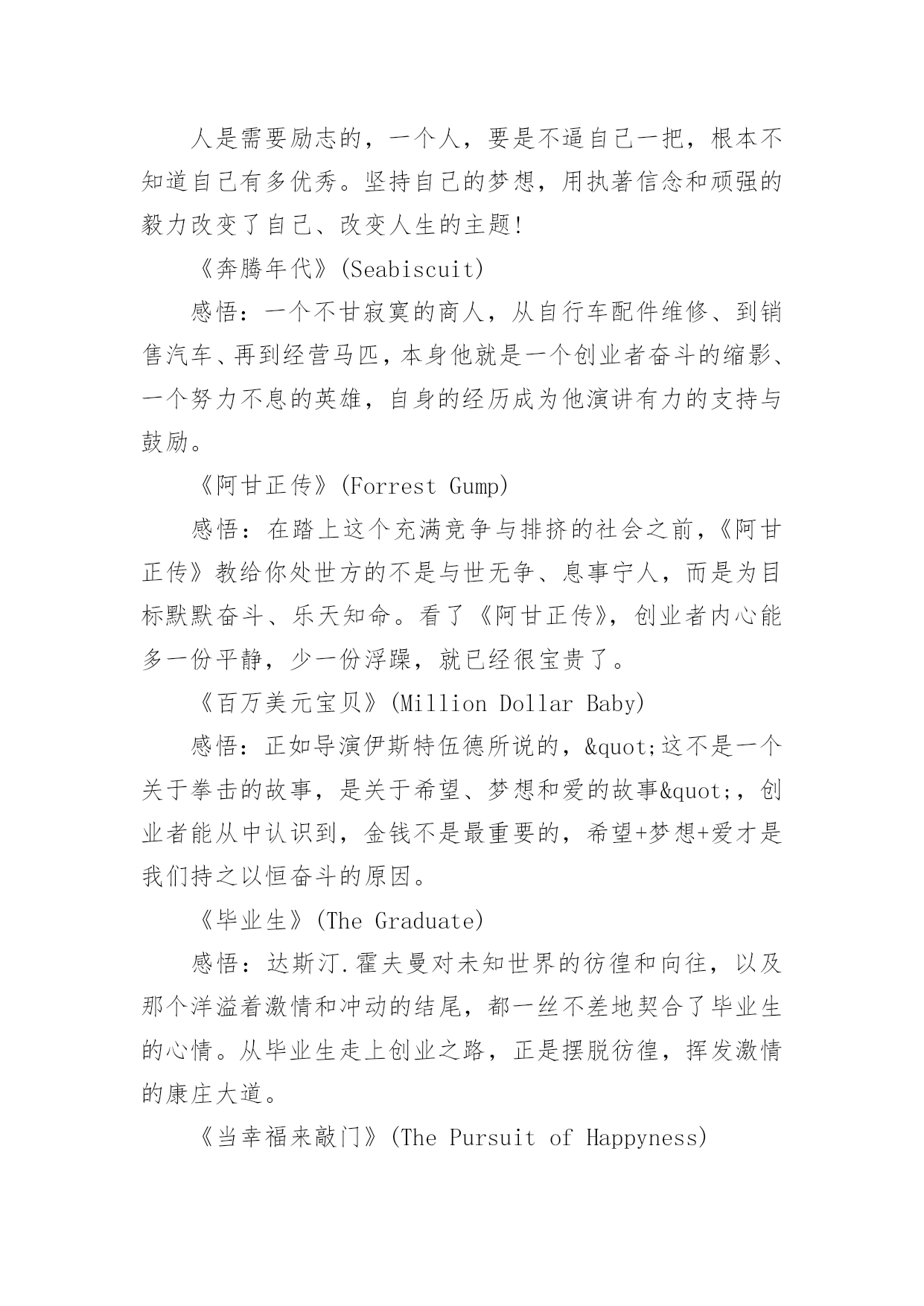 人是需要励志的，一个人，要是不逼自己一把，根本不知道自己有多优秀。坚持自己的梦想，用执著信念和顽强的毅力改变了自己、改变人生的主题!

《奔腾年代》(Seabiscuit)

感悟：一个不甘寂寞的商人，从自行车配件维修、到销售汽车、再到经营马匹，本身他就是一个创业者奋斗的缩影、一个努力不息的英雄，自身的经历成为他演讲有力的支持与鼓励。

《阿甘正传》(Forrest Gump)

感悟：在踏上这个充满竞争与排挤的社会之前，《阿甘正传》教给你处世方的不是与世无争、息事宁人，而是为目标默默奋斗、乐天知命。看了《阿甘正传》，创业者内心能多一份平静，少一份浮躁，就已经很宝贵了。

《百万美元宝贝》(Million Dollar Baby)

感悟：正如导演伊斯特伍德所说的，&quot;这不是一个关于拳击的故事，是关于希望、梦想和爱的故事&quot;，创业者能从中认识到，金钱不是最重要的，希望+梦想+爱才是我们持之以恒奋斗的原因。

《毕业生》(The Graduate)

感悟：达斯汀.霍夫曼对未知世界的彷徨和向往，以及那个洋溢着激情和冲动的结尾，都一丝不差地契合了毕业生的心情。从毕业生走上创业之路，正是摆脱彷徨，挥发激情的康庄大道。

《当幸福来敲门》(The Pursuit of Happyness)